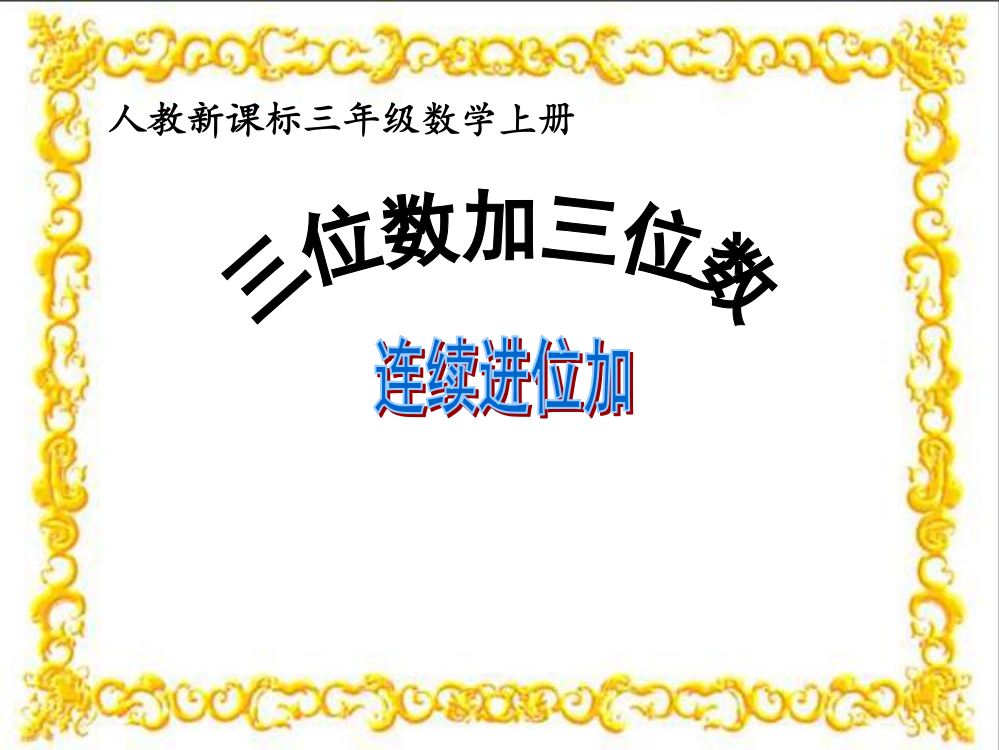 人教新课标三年级数学上册

三位数加三位数

连续进位加